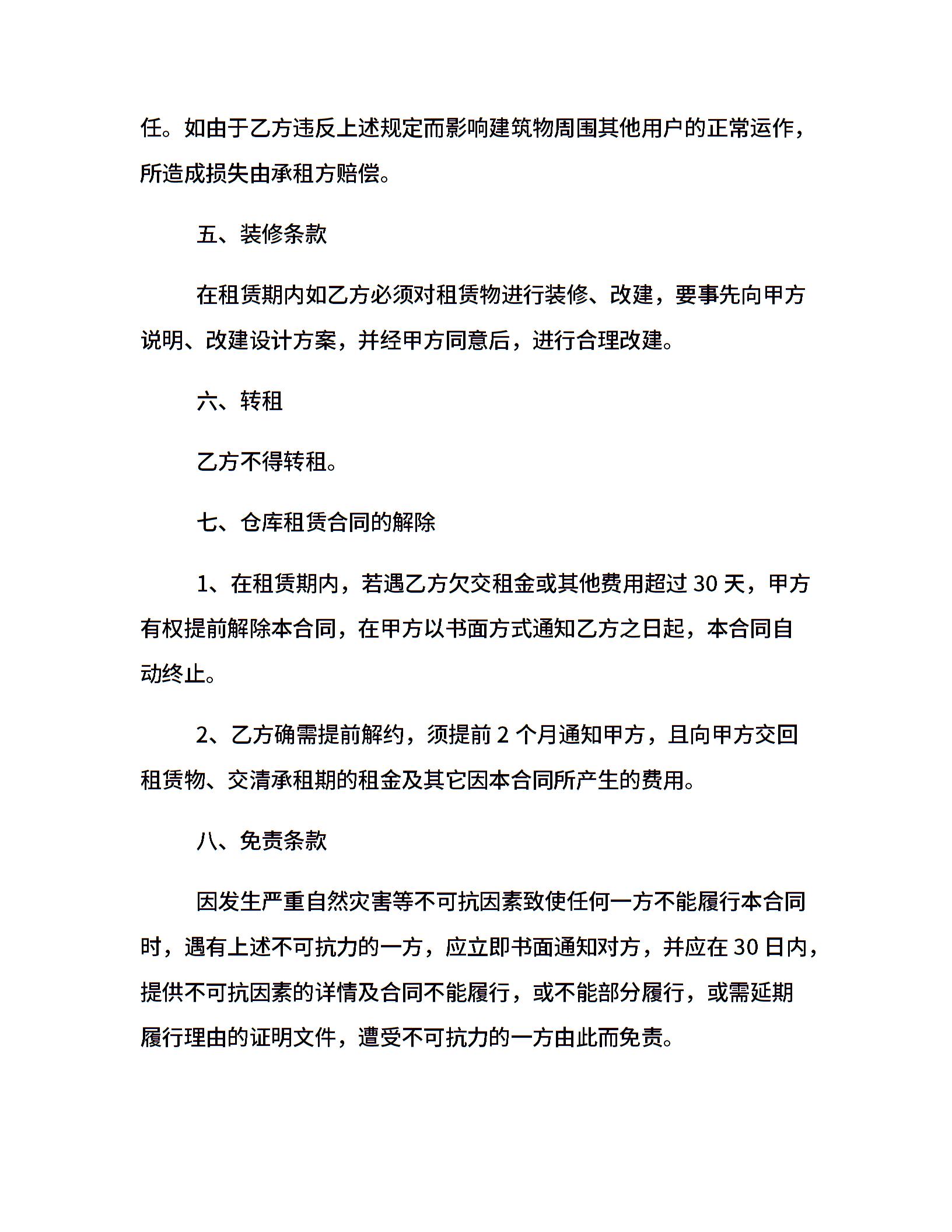 任。如由于乙方违反上述规定而影响建筑物周围其他用户的正常运作，所造成损失由承租方赔偿。

五、装修条款

在租赁期内如乙方必须对租赁物进行装修、改建，要事先向甲方说明、改建设计方案，并经甲方同意后，进行合理改建。

六、转租

乙方不得转租。

七、仓库租赁合同的解除

1、在租赁期内，若遇乙方欠交租金或其他费用超过 30 天，甲方有权提前解除本合同，在甲方以书面方式通知乙方之日起，本合同自动终止。

2、乙方确需提前解约，须提前 2 个月通知甲方，且向甲方交回租赁物、交清承租期的租金及其它因本合同所产生的费用。

八、免责条款

因发生严重自然灾害等不可抗因素致使任何一方不能履行本合同时，遇有上述不可抗力的一方，应立即书面通知对方，并应在 30 日内，提供不可抗因素的详情及合同不能履行，或不能部分履行，或需延期履行理由的证明文件，遭受不可抗力的一方由此而免责。